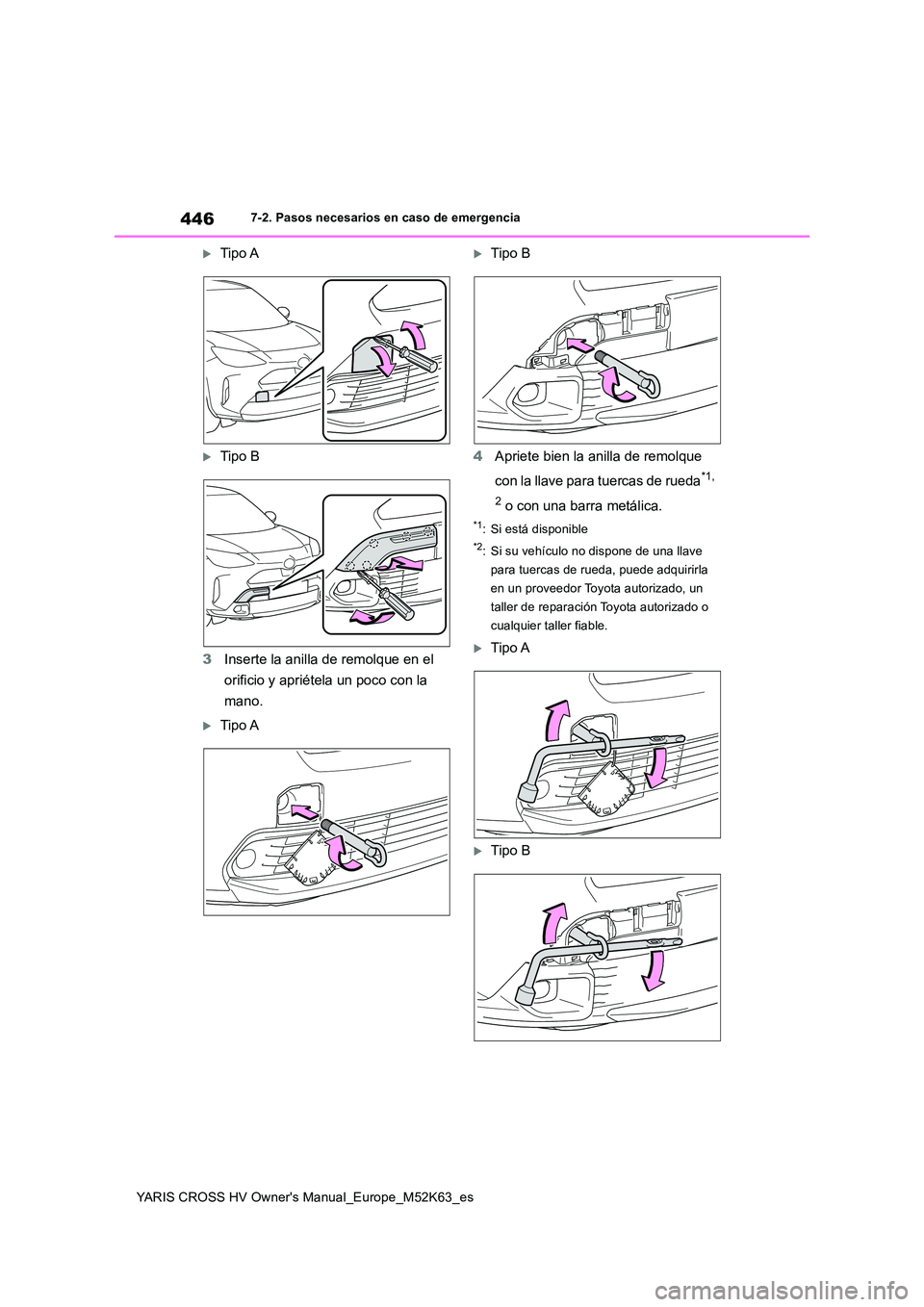 446 7-2. Pasos necesarios en caso de emergencia

Tipo A

Tipo B

3 Inserte la anilla de remolque en el orificio y apriétela un poco con la mano.

Tipo A

Tipo B

4 Apriete bien la anilla de remolque con la llave para tuercas de rueda$^{*1, 2}$ o con una barra metálica.

$^{*1}$: Si está disponible

$^{*2}$: Si su vehículo no dispone de una llave para tuercas de rueda, puede adquirirla en un proveedor Toyota autorizado, un taller de reparación Toyota autorizado o cualquier taller fiable.

Tipo A

Tipo B

YARIS CROSS HV Owner's Manual_Europe_M52K63_es

carmanualsonline.info